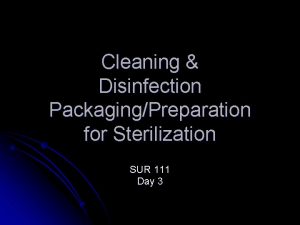 Cleaning & Disinfection Packaging/Preparation for Sterilization

SUR 111
Day 3